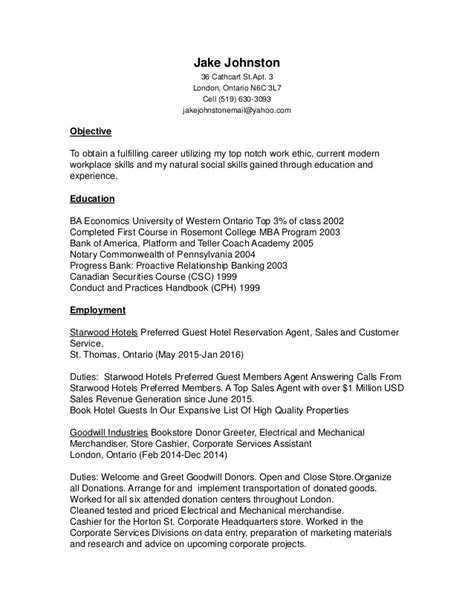 Jake Johnston
36 Cathcart St.Apt. 3
London, Ontario N6C 3L7
Cell (519) 630-3093
jakejohnstonemail@yahoo.com

Objective

To obtain a fulfilling career utilizing my top notch work ethic, current modern workplace skills and my natural social skills gained through education and experience.

Education

BA Economics University of Western Ontario Top 3% of class 2002
Completed First Course in Rosemont College MBA Program 2003
Bank of America, Platform and Teller Coach Academy 2005
Notary Commonwealth of Pennsylvania 2004
Progress Bank: Proactive Relationship Banking 2003
Canadian Securities Course (CSC) 1999
Conduct and Practices Handbook (CPH) 1999

Employment

Starwood Hotels Preferred Guest Hotel Reservation Agent, Sales and Customer Service,
St. Thomas, Ontario (May 2015-Jan 2016)

Duties: Starwood Hotels Preferred Guest Members Agent Answering Calls From Starwood Hotels Preferred Members. A Top Sales Agent with over $1 Million USD Sales Revenue Generation since June 2015.
Book Hotel Guests In Our Expansive List Of High Quality Properties

Goodwill Industries Bookstore Donor Greeter, Electrical and Mechanical Merchandiser, Store Cashier, Corporate Services Assistant
London, Ontario (Feb 2014-Dec 2014)

Duties: Welcome and Greet Goodwill Donors. Open and Close Store.Organize all Donations. Arrange for and implement transportation of donated goods. Worked for all six attended donation centers throughout London.
Cleaned tested and priced Electrical and Mechanical merchandise.
Cashier for the Horton St. Corporate Headquarters store. Worked in the Corporate Services Divisions on data entry, preparation of marketing materials and research and advice on upcoming corporate projects.